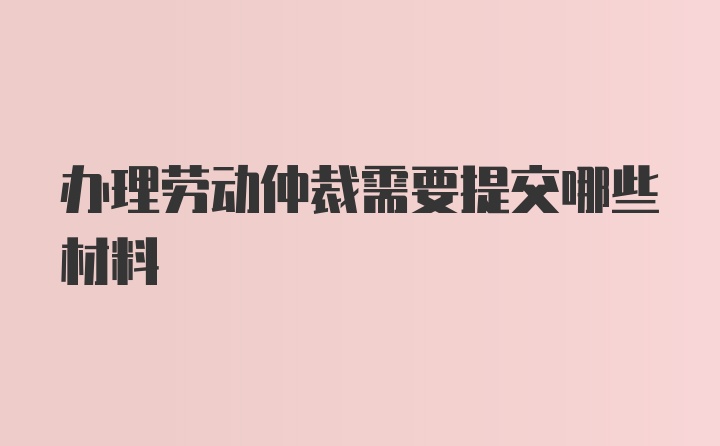 办理劳动仲裁需要提交哪些材料